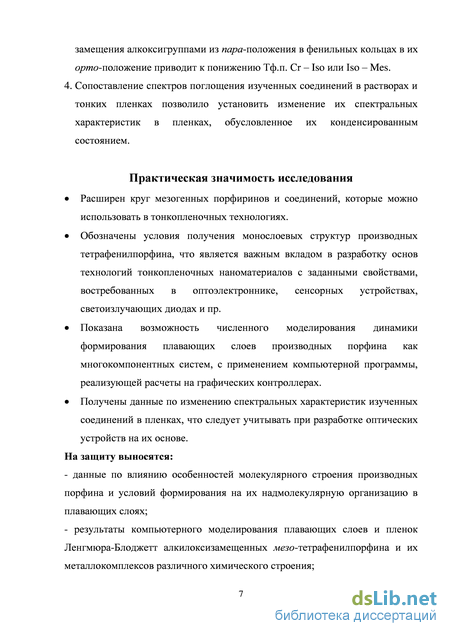 замещения алкоксигруппами из пара-положения в фенильных кольцах в их орто-положение приводит к понижению Тф.п. Cr – Iso или Iso – Mes.

4. Сопоставление спектров поглощения изученных соединений в растворах и тонких пленках позволило установить изменение их спектральных характеристик в пленках, обусловленное их конденсированным состоянием.

Практическая значимость исследования

• Расширен круг мезогенных порфиринов и соединений, которые можно использовать в тонкопленочных технологиях.

• Обозначены условия получения монослоевых структур производных тетрафенилпорфина, что является важным вкладом в разработку основ технологий тонкопленочных наноматериалов с заданными свойствами, востребованных в оптоэлектроннике, сенсорных устройствах, светоизлучающих диодах и пр.

• Показана возможность численного моделирования динамики формирования плавающих слоев производных порфина как многокомпонентных систем, с применением компьютерной программы, реализующей расчеты на графических контроллерах.

• Получены данные по изменению спектральных характеристик изученных соединений в пленках, что следует учитывать при разработке оптических устройств на их основе.

На защиту выносятся:

- данные по влиянию особенностей молекулярного строения производных порфина и условий формирования на их надмолекулярную организацию в плавающих слоях;

- результаты компьютерного моделирования плавающих слоев и пленок Ленгмюра-Блоджетт алкилоксизамещенных мезо-тетрафенилпорфина и их металлокомплексов различного химического строения;

7

dsLib.net
библиотека диссертаций